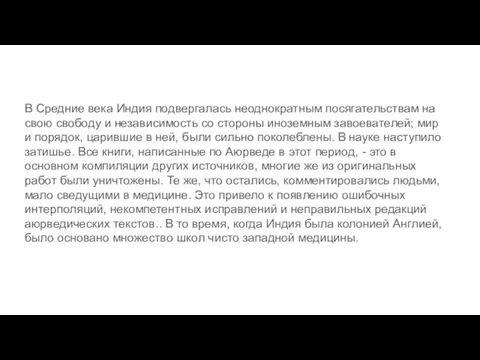 В Средние века Индия подвергалась неоднократным посягательствам на свою свободу и независимость со стороны иноземным завоевателей; мир и порядок, царившие в ней, были сильно поколеблены. В науке наступило затишье. Все книги, написанные по Аюрведе в этот период, - это в основном компиляции других источников, многие же из оригинальных работ были уничтожены. Те же, что остались, комментировались людьми, мало сведущими в медицине. Это привело к появлению ошибочных интерполяций, некомпетентных исправлений и неправильных редакций аюрведических текстов.. В то время, когда Индия была колонией Англией, было основано множество школ чисто западной медицины.